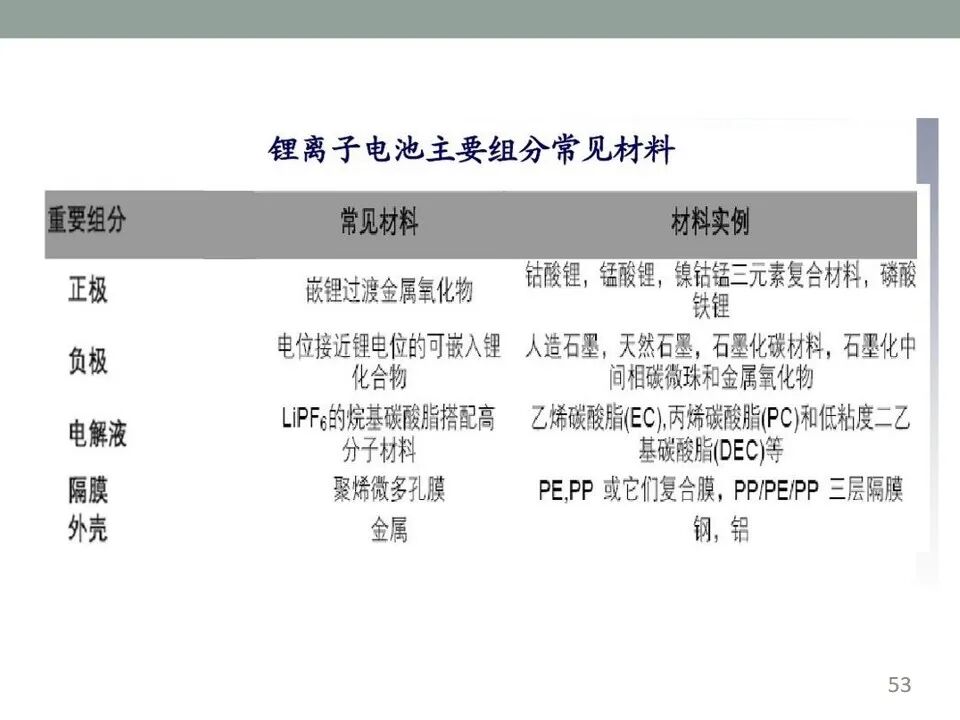 锂离子电池主要组分常见材料

| 重要组分 | 常见材料 | 材料实例 |
|---|---|---|
| 正极 | 嵌锂过渡金属氧化物 | 钴酸锂，锰酸锂，镍钴锰三元素复合材料，磷酸铁锂 |
| 负极 | 电位接近锂电位的可嵌入锂化合物 | 人造石墨，天然石墨，石墨化碳材料，石墨化中间相碳微珠和金属氧化物 |
| 电解液 | $LiPF_6$的烷基碳酸脂搭配高分子材料 | 乙烯碳酸脂(EC),丙烯碳酸脂(PC)和低粘度二乙基碳酸脂(DEC)等 |
| 隔膜 | 聚烯微多孔膜 | PE,PP 或它们复合膜，PP/PE/PP 三层隔膜 |
| 外壳 | 金属 | 钢，铝 |

53